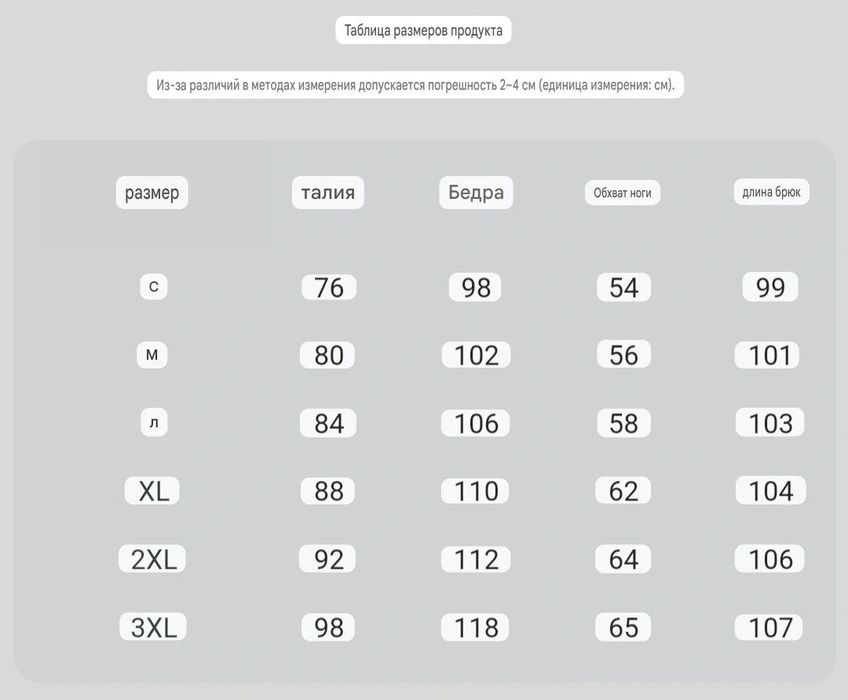 Таблица размеров продукта

Из-за различий в методах измерения допускается погрешность 2–4 см (единица измерения: см).

| размер | талия | Бедра | Обхват ноги | длина брюк |
|---|---|---|---|---|
| с | 76 | 98 | 54 | 99 |
| м | 80 | 102 | 56 | 101 |
| л | 84 | 106 | 58 | 103 |
| XL | 88 | 110 | 62 | 104 |
| 2XL | 92 | 112 | 64 | 106 |
| 3XL | 98 | 118 | 65 | 107 |